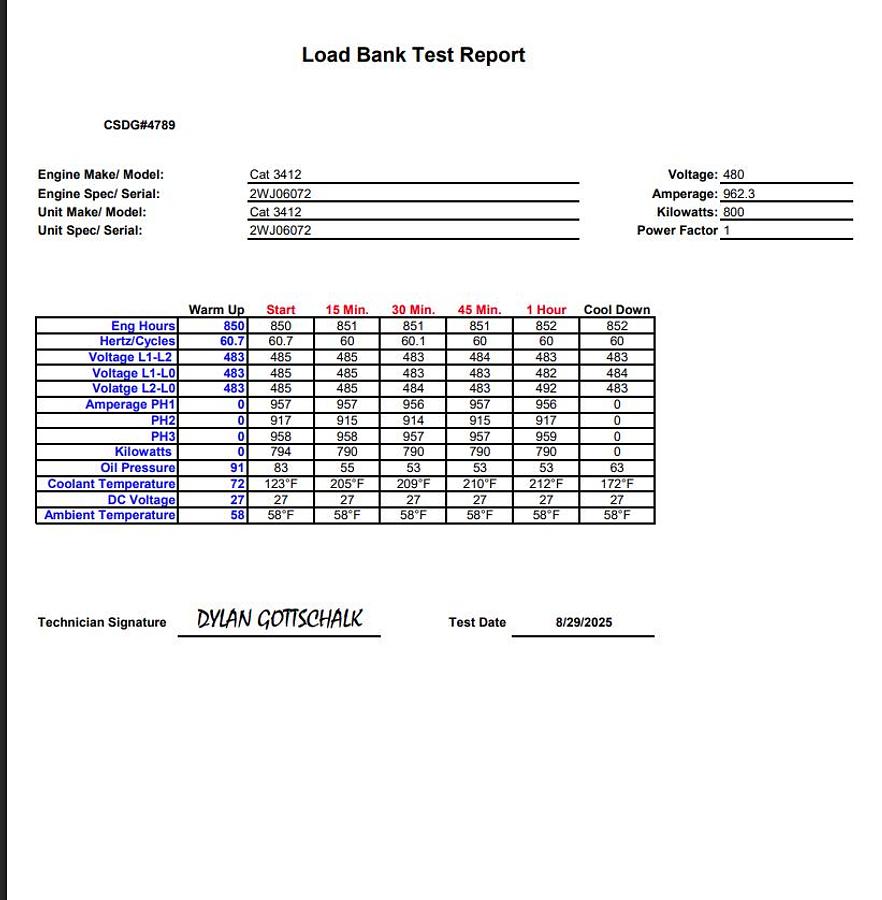 Load Bank Test Report

CSDG#4789

Engine Make/ Model: Cat 3412
Engine Spec/ Serial: 2WJ06072
Unit Make/ Model: Cat 3412
Unit Spec/ Serial: 2WJ06072

Voltage: 480
Amperage: 962.3
Kilowatts: 800
Power Factor 1

| | Warm Up | Start | 15 Min. | 30 Min. | 45 Min. | 1 Hour | Cool Down |
|---|---|---|---|---|---|---|---|
| Eng Hours | 850 | 850 | 851 | 851 | 851 | 852 | 852 |
| Hertz/Cycles | 60.7 | 60.7 | 60 | 60.1 | 60 | 60 | 60 |
| Voltage L1-L2 | 483 | 485 | 485 | 483 | 484 | 483 | 483 |
| Voltage L1-L0 | 483 | 485 | 485 | 483 | 483 | 482 | 484 |
| Volatge L2-L0 | 483 | 485 | 485 | 484 | 483 | 492 | 483 |
| Amperage PH1 | 0 | 957 | 957 | 956 | 957 | 956 | 0 |
| PH2 | 0 | 917 | 915 | 914 | 915 | 917 | 0 |
| PH3 | 0 | 958 | 958 | 957 | 957 | 959 | 0 |
| Kilowatts | 0 | 794 | 790 | 790 | 790 | 790 | 0 |
| Oil Pressure | 91 | 83 | 55 | 53 | 53 | 53 | 63 |
| Coolant Temperature | 72 | 123°F | 205°F | 209°F | 210°F | 212°F | 172°F |
| DC Voltage | 27 | 27 | 27 | 27 | 27 | 27 | 27 |
| Ambient Temperature | 58 | 58°F | 58°F | 58°F | 58°F | 58°F | 58°F |

Technician Signature DYLAN GOTTSCHALK

Test Date 8/29/2025